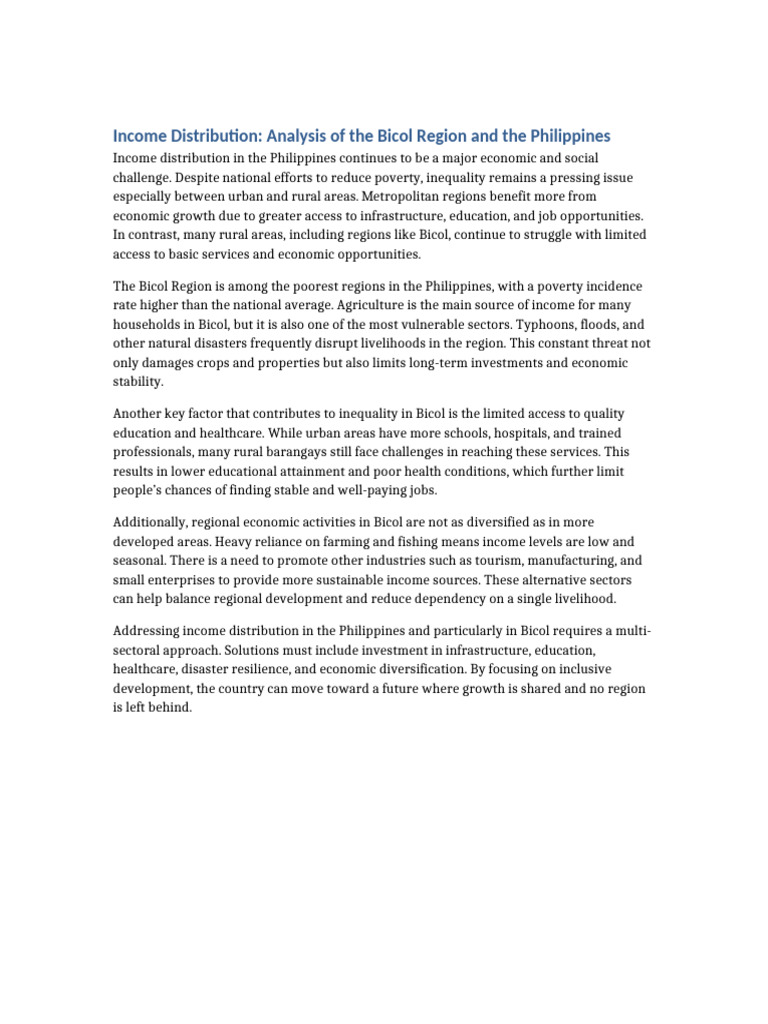 Income Distribution: Analysis of the Bicol Region and the Philippines

Income distribution in the Philippines continues to be a major economic and social challenge. Despite national efforts to reduce poverty, inequality remains a pressing issue especially between urban and rural areas. Metropolitan regions benefit more from economic growth due to greater access to infrastructure, education, and job opportunities. In contrast, many rural areas, including regions like Bicol, continue to struggle with limited access to basic services and economic opportunities.

The Bicol Region is among the poorest regions in the Philippines, with a poverty incidence rate higher than the national average. Agriculture is the main source of income for many households in Bicol, but it is also one of the most vulnerable sectors. Typhoons, floods, and other natural disasters frequently disrupt livelihoods in the region. This constant threat not only damages crops and properties but also limits long-term investments and economic stability.

Another key factor that contributes to inequality in Bicol is the limited access to quality education and healthcare. While urban areas have more schools, hospitals, and trained professionals, many rural barangays still face challenges in reaching these services. This results in lower educational attainment and poor health conditions, which further limit people's chances of finding stable and well-paying jobs.

Additionally, regional economic activities in Bicol are not as diversified as in more developed areas. Heavy reliance on farming and fishing means income levels are low and seasonal. There is a need to promote other industries such as tourism, manufacturing, and small enterprises to provide more sustainable income sources. These alternative sectors can help balance regional development and reduce dependency on a single livelihood.

Addressing income distribution in the Philippines and particularly in Bicol requires a multi-sectoral approach. Solutions must include investment in infrastructure, education, healthcare, disaster resilience, and economic diversification. By focusing on inclusive development, the country can move toward a future where growth is shared and no region is left behind.